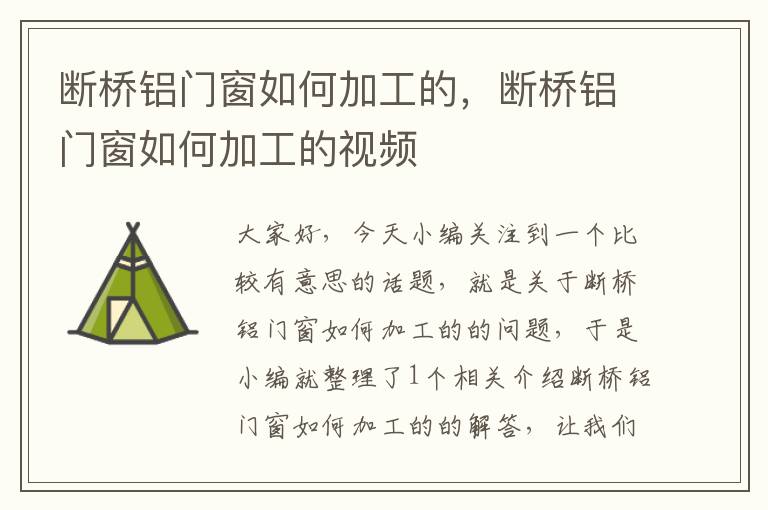 断桥铝门窗如何加工的，断桥铝门窗如何加工的视频

大家好，今天小编关注到一个比较有意思的话题，就是关于断桥铝门窗如何加工的的问题，于是小编就整理了1个相关介绍断桥铝门窗如何加工的的解答，让我们